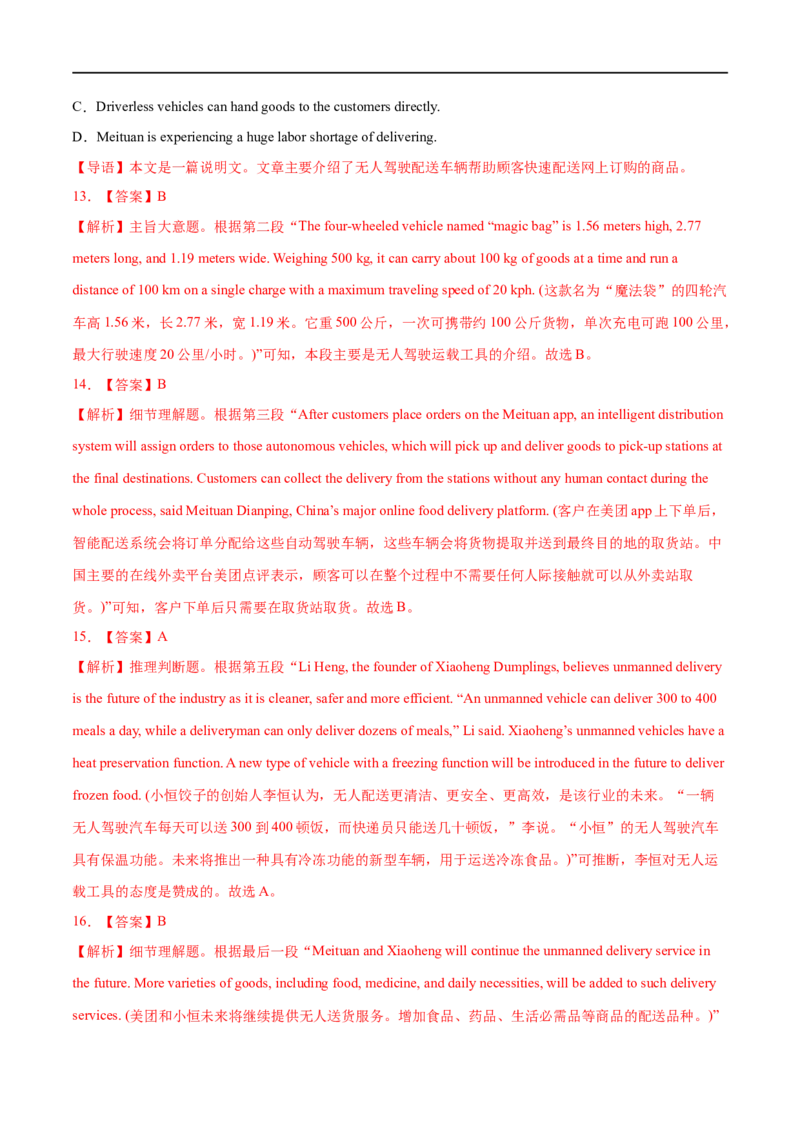 C．Driverless vehicles can hand goods to the customers directly.

D．Meituan is experiencing a huge labor shortage of delivering.

【导语】本文是一篇说明文。文章主要介绍了无人驾驶配送车辆帮助顾客快速配送网上订购的商品。

13．【答案】B

【解析】主旨大意题。根据第二段“The four-wheeled vehicle named “magic bag” is 1.56 meters high, 2.77 meters long, and 1.19 meters wide. Weighing 500 kg, it can carry about 100 kg of goods at a time and run a distance of 100 km on a single charge with a maximum traveling speed of 20 kph. (这款名为“魔法袋”的四轮汽车高 1.56 米，长 2.77 米，宽 1.19 米。它重 500 公斤，一次可携带约 100 公斤货物，单次充电可跑 100 公里，最大行驶速度 20 公里/小时。)”可知，本段主要是无人驾驶运载工具的介绍。故选 B。

14．【答案】B

【解析】细节理解题。根据第三段“After customers place orders on the Meituan app, an intelligent distribution system will assign orders to those autonomous vehicles, which will pick up and deliver goods to pick-up stations at the final destinations. Customers can collect the delivery from the stations without any human contact during the whole process, said Meituan Dianping, China’s major online food delivery platform. (客户在美团 app 上下单后，智能配送系统会将订单分配给这些自动驾驶车辆，这些车辆会将货物提取并送到最终目的地的取货站。中国主要的在线外卖平台美团点评表示，顾客可以在整个过程中不需要任何人际接触就可以从外卖站取货。)”可知，客户下单后只需要在取货站取货。故选 B。

15．【答案】A

【解析】推理判断题。根据第五段“Li Heng, the founder of Xiaoheng Dumplings, believes unmanned delivery is the future of the industry as it is cleaner, safer and more efficient. “An unmanned vehicle can deliver 300 to 400 meals a day, while a deliveryman can only deliver dozens of meals,” Li said. Xiaoheng’s unmanned vehicles have a heat preservation function. A new type of vehicle with a freezing function will be introduced in the future to deliver frozen food. (小恒饺子的创始人李恒认为，无人配送更清洁、更安全、更高效，是该行业的未来。“一辆无人驾驶汽车每天可以送 300 到 400 顿饭，而快递员只能送几十顿饭，”李说。“小恒”的无人驾驶汽车具有保温功能。未来将推出一种具有冷冻功能的新型车辆，用于运送冷冻食品。)”可推断，李恒对无人运载工具的态度是赞成的。故选 A。

16．【答案】B

【解析】细节理解题。根据最后一段“Meituan and Xiaoheng will continue the unmanned delivery service in the future. More varieties of goods, including food, medicine, and daily necessities, will be added to such delivery services. (美团和小恒未来将继续提供无人送货服务。增加食品、药品、生活必需品等商品的配送品种。)”